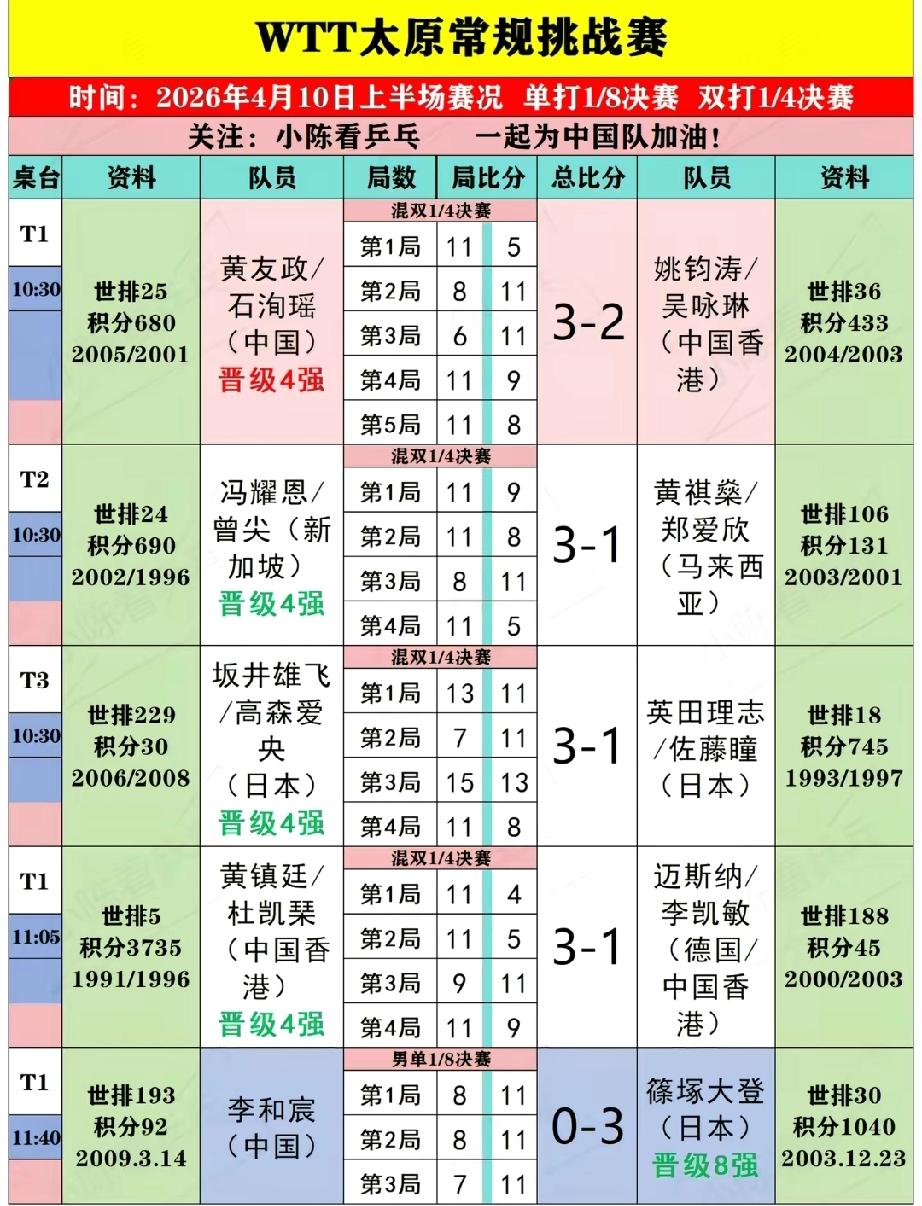 WTT太原常规挑战赛

时间：2026年4月10日上半场赛况 单打1/8决赛 双打1/4决赛

关注：小陈看乒乓 一起为中国队加油！

| 桌台 | 资料 | 队员 | 局数 | 局比分 | | 总比分 | 队员 | 资料 |
|---|---|---|---|---|---|---|---|---|
| T1 10:30 | 世排25 积分680 2005/2001 | 黄友政/石洵瑶（中国）晋级4强 | 混双1/4决赛 | | | 3-2 | 姚钧涛/吴咏琳（中国香港） | 世排36 积分433 2004/2003 |
| | | | 第1局 | 11 | 5 | | | |
| | | | 第2局 | 8 | 11 | | | |
| | | | 第3局 | 6 | 11 | | | |
| | | | 第4局 | 11 | 9 | | | |
| | | | 第5局 | 11 | 8 | | | |
| T2 10:30 | 世排24 积分690 2002/1996 | 冯耀恩/曾尖（新加坡）晋级4强 | 混双1/4决赛 | | | 3-1 | 黄祺燊/郑爱欣（马来西亚） | 世排106 积分131 2003/2001 |
| | | | 第1局 | 11 | 9 | | | |
| | | | 第2局 | 11 | 8 | | | |
| | | | 第3局 | 8 | 11 | | | |
| | | | 第4局 | 11 | 5 | | | |
| T3 10:30 | 世排229 积分30 2006/2008 | 坂井雄飞/高森爱央（日本）晋级4强 | 混双1/4决赛 | | | 3-1 | 英田理志/佐藤瞳（日本） | 世排18 积分745 1993/1997 |
| | | | 第1局 | 13 | 11 | | | |
| | | | 第2局 | 7 | 11 | | | |
| | | | 第3局 | 15 | 13 | | | |
| | | | 第4局 | 11 | 8 | | | |
| T1 11:05 | 世排5 积分3735 1991/1996 | 黄镇廷/杜凯琹（中国香港）晋级4强 | 混双1/4决赛 | | | 3-1 | 迈斯纳/李凯敏（德国/中国香港） | 世排188 积分45 2000/2003 |
| | | | 第1局 | 11 | 4 | | | |
| | | | 第2局 | 11 | 5 | | | |
| | | | 第3局 | 9 | 11 | | | |
| | | | 第4局 | 11 | 9 | | | |
| T1 11:40 | 世排193 积分92 2009.3.14 | 李和宸（中国） | 男单1/8决赛 | | | 0-3 | 篠塚大登（日本）晋级8强 | 世排30 积分1040 2003.12.23 |
| | | | 第1局 | 8 | 11 | | | |
| | | | 第2局 | 8 | 11 | | | |
| | | | 第3局 | 7 | 11 | | | |